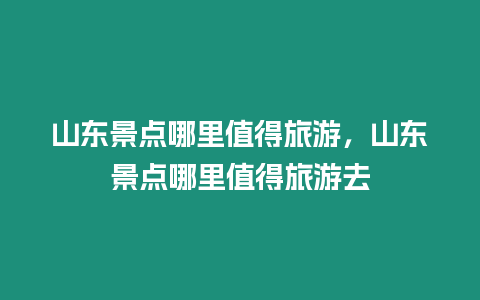 山东景点哪里值得旅游，山东景点哪里值得旅游去